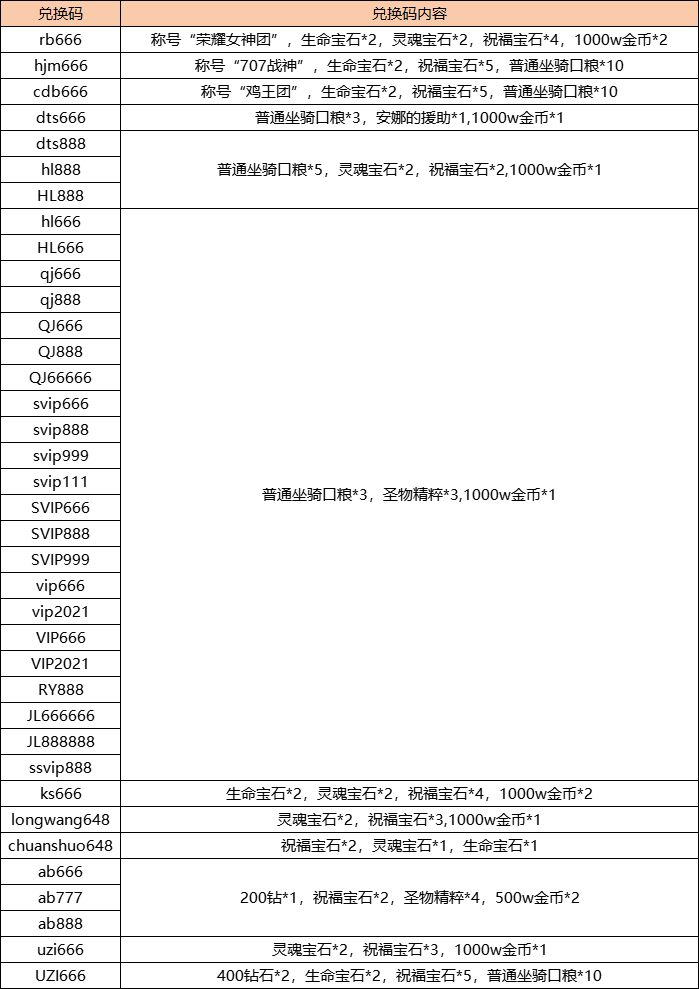 | 兑换码 | 兑换码内容 |
|---|---|
| rb666 | 称号“荣耀女神团”，生命宝石*2，灵魂宝石*2，祝福宝石*4，1000w金币*2 |
| hjm666 | 称号“707战神”，生命宝石*2，祝福宝石*5，普通坐骑口粮*10 |
| cdb666 | 称号“鸡王团”，生命宝石*2，祝福宝石*5，普通坐骑口粮*10 |
| dts666 | 普通坐骑口粮*3，安娜的援助*1,1000w金币*1 |
| dts888 | 普通坐骑口粮*5，灵魂宝石*2，祝福宝石*2,1000w金币*1 |
| hl888 | |
| HL888 | |
| hl666 | 普通坐骑口粮*3，圣物精粹*3,1000w金币*1 |
| HL666 | |
| qj666 | |
| qj888 | |
| QJ666 | |
| QJ888 | |
| QJ66666 | |
| svip666 | |
| svip888 | |
| svip999 | |
| svip111 | |
| SVIP666 | |
| SVIP888 | |
| SVIP999 | |
| vip666 | |
| vip2021 | |
| VIP666 | |
| VIP2021 | |
| RY888 | |
| JL666666 | |
| JL888888 | |
| ssvip888 | |
| ks666 | 生命宝石*2，灵魂宝石*2，祝福宝石*4，1000w金币*2 |
| longwang648 | 灵魂宝石*2，祝福宝石*3,1000w金币*1 |
| chuanshuo648 | 祝福宝石*2，灵魂宝石*1，生命宝石*1 |
| ab666 | 200钻*1，祝福宝石*2，圣物精粹*4，500w金币*2 |
| ab777 | |
| ab888 | |
| uzi666 | 灵魂宝石*2，祝福宝石*3，1000w金币*1 |
| UZI666 | 400钻石*2，生命宝石*2，祝福宝石*5，普通坐骑口粮*10 |